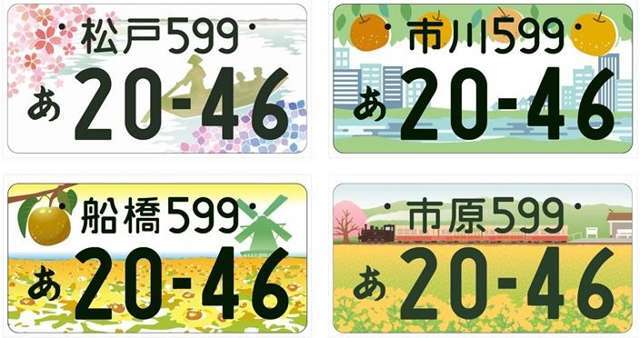 松戸599
あ 20-46

市川599
あ 20-46

船橋599
あ 20-46

市原599
あ 20-46